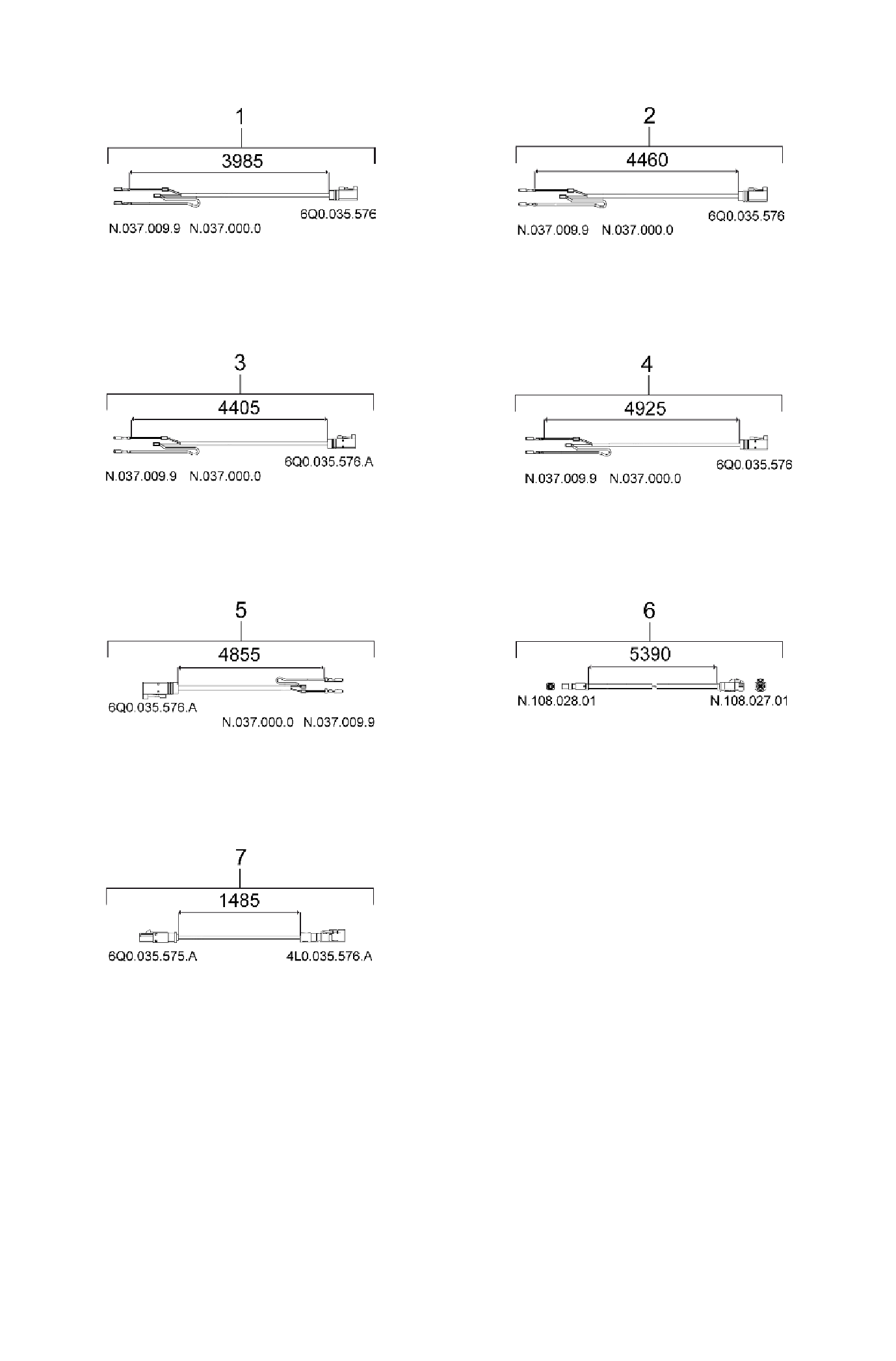 1

3985

6Q0.035.576

N.037.009.9 N.037.000.0

2

4460

6Q0.035.576

N.037.009.9 N.037.000.0

3

4405

6Q0.035.576.A

N.037.009.9 N.037.000.0

4

4925

6Q0.035.576

N.037.009.9 N.037.000.0

5

4855

6Q0.035.576.A

N.037.000.0 N.037.009.9

6

5390

N.108.028.01 N.108.027.01

7

1485

6Q0.035.575.A 4L0.035.576.A